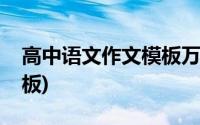 高中语文作文模板万

板)